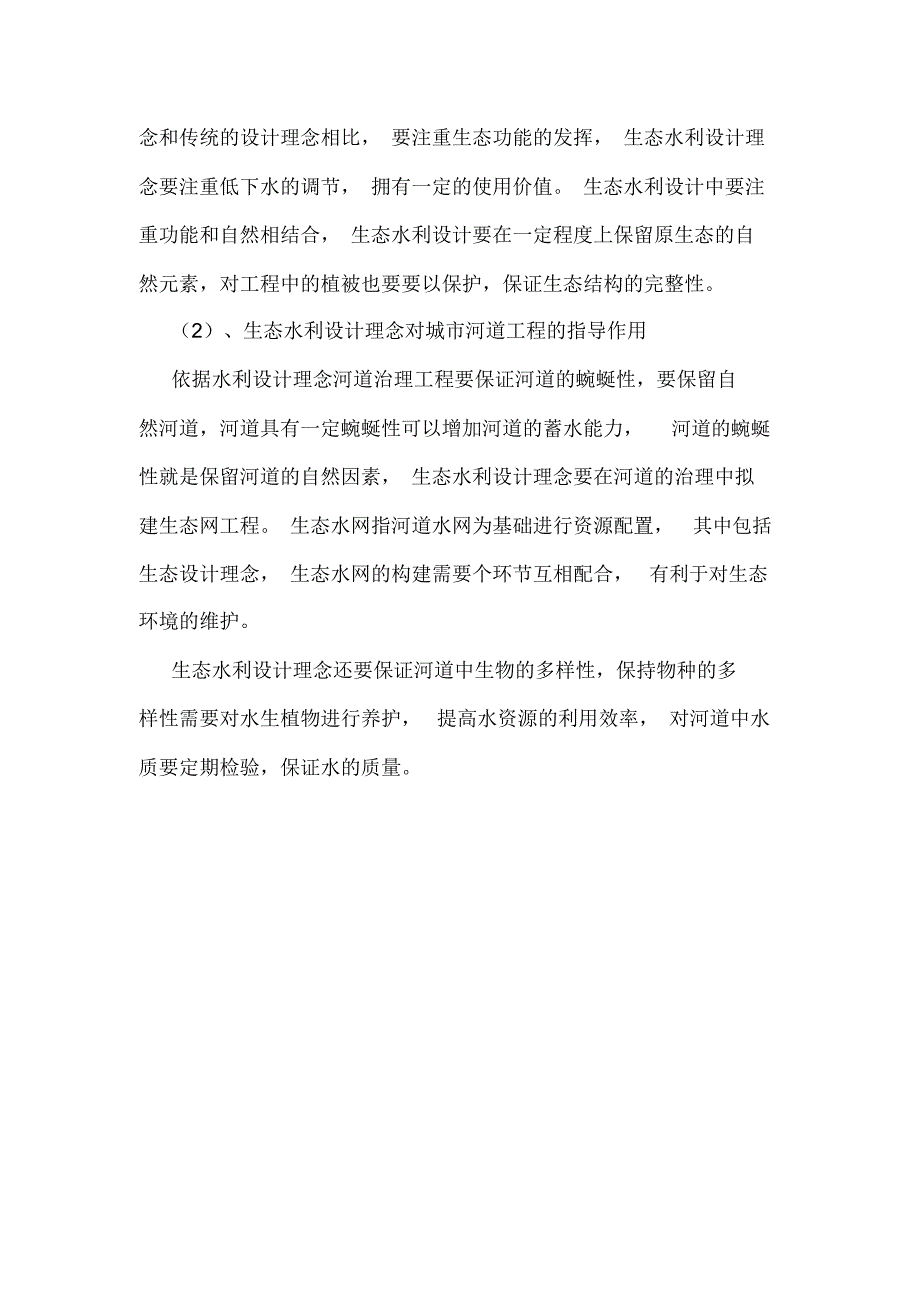 念和传统的设计理念相比， 要注重生态功能的发挥， 生态水利设计理念要注重低下水的调节， 拥有一定的使用价值。 生态水利设计中要注重功能和自然相结合， 生态水利设计要在一定程度上保留原生态的自然元素，对工程中的植被也要要以保护，保证生态结构的完整性。

（2）、生态水利设计理念对城市河道工程的指导作用

依据水利设计理念河道治理工程要保证河道的蜿蜒性，要保留自然河道，河道具有一定蜿蜒性可以增加河道的蓄水能力， 河道的蜿蜒性就是保留河道的自然因素， 生态水利设计理念要在河道的治理中拟建生态网工程。 生态水网指河道水网为基础进行资源配置， 其中包括生态设计理念， 生态水网的构建需要个环节互相配合， 有利于对生态环境的维护。

生态水利设计理念还要保证河道中生物的多样性，保持物种的多样性需要对水生植物进行养护， 提高水资源的利用效率， 对河道中水质要定期检验，保证水的质量。